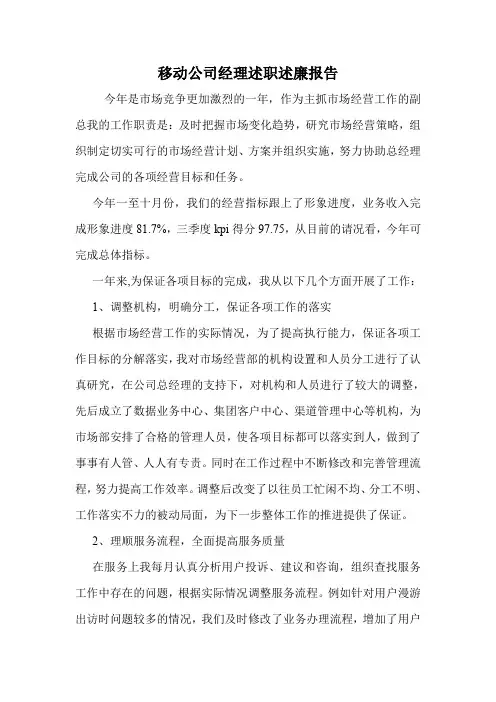 移动公司经理述职述廉报告

今年是市场竞争更加激烈的一年，作为主抓市场经营工作的副总我的工作职责是：及时把握市场变化趋势，研究市场经营策略，组织制定切实可行的市场经营计划、方案并组织实施，努力协助总经理完成公司的各项经营目标和任务。

今年一至十月份，我们的经营指标跟上了形象进度，业务收入完成形象进度 81.7%，三季度 kpi 得分 97.75，从目前的请况看，今年可完成总体指标。

一年来,为保证各项目标的完成，我从以下几个方面开展了工作：

1、调整机构，明确分工，保证各项工作的落实

根据市场经营工作的实际情况，为了提高执行能力，保证各项工作目标的分解落实，我对市场经营部的机构设置和人员分工进行了认真研究，在公司总经理的支持下，对机构和人员进行了较大的调整，先后成立了数据业务中心、集团客户中心、渠道管理中心等机构，为市场部安排了合格的管理人员，使各项目标都可以落实到人，做到了事事有人管、人人有专责。同时在工作过程中不断修改和完善管理流程，努力提高工作效率。调整后改变了以往员工忙闲不均、分工不明、工作落实不力的被动局面，为下一步整体工作的推进提供了保证。

2、理顺服务流程，全面提高服务质量

在服务上我每月认真分析用户投诉、建议和咨询，组织查找服务工作中存在的问题，根据实际情况调整服务流程。例如针对用户漫游出访时问题较多的情况，我们及时修改了业务办理流程，增加了用户